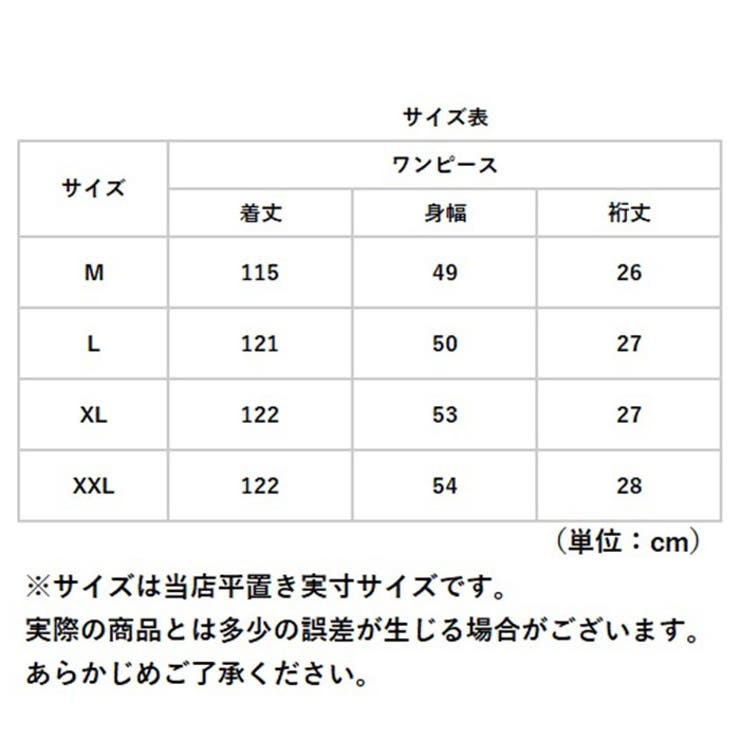 サイズ表

| サイズ | ワンピース | | |
|---|---|---|---|
| | 着丈 | 身幅 | 裄丈 |
| M | 115 | 49 | 26 |
| L | 121 | 50 | 27 |
| XL | 122 | 53 | 27 |
| XXL | 122 | 54 | 28 |

（単位：cm）

※サイズは当店平置き実寸サイズです。
実際の商品とは多少の誤差が生じる場合がございます。
あらかじめご了承ください。